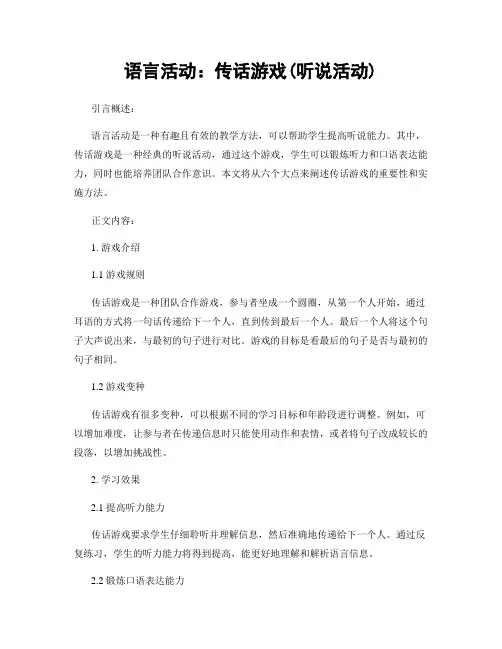 语言活动：传话游戏(听说活动)

引言概述：

语言活动是一种有趣且有效的教学方法，可以帮助学生提高听说能力。其中，传话游戏是一种经典的听说活动，通过这个游戏，学生可以锻炼听力和口语表达能力，同时也能培养团队合作意识。本文将从六个大点来阐述传话游戏的重要性和实施方法。

正文内容：

1. 游戏介绍

1.1 游戏规则

传话游戏是一种团队合作游戏，参与者坐成一个圆圈，从第一个人开始，通过耳语的方式将一句话传递给下一个人，直到传到最后一个人。最后一个人将这个句子大声说出来，与最初的句子进行对比。游戏的目标是看最后的句子是否与最初的句子相同。

1.2 游戏变种

传话游戏有很多变种，可以根据不同的学习目标和年龄段进行调整。例如，可以增加难度，让参与者在传递信息时只能使用动作和表情，或者将句子改成较长的段落，以增加挑战性。

2. 学习效果

2.1 提高听力能力

传话游戏要求学生仔细聆听并理解信息，然后准确地传递给下一个人。通过反复练习，学生的听力能力将得到提高，能更好地理解和解析语言信息。

2.2 锻炼口语表达能力